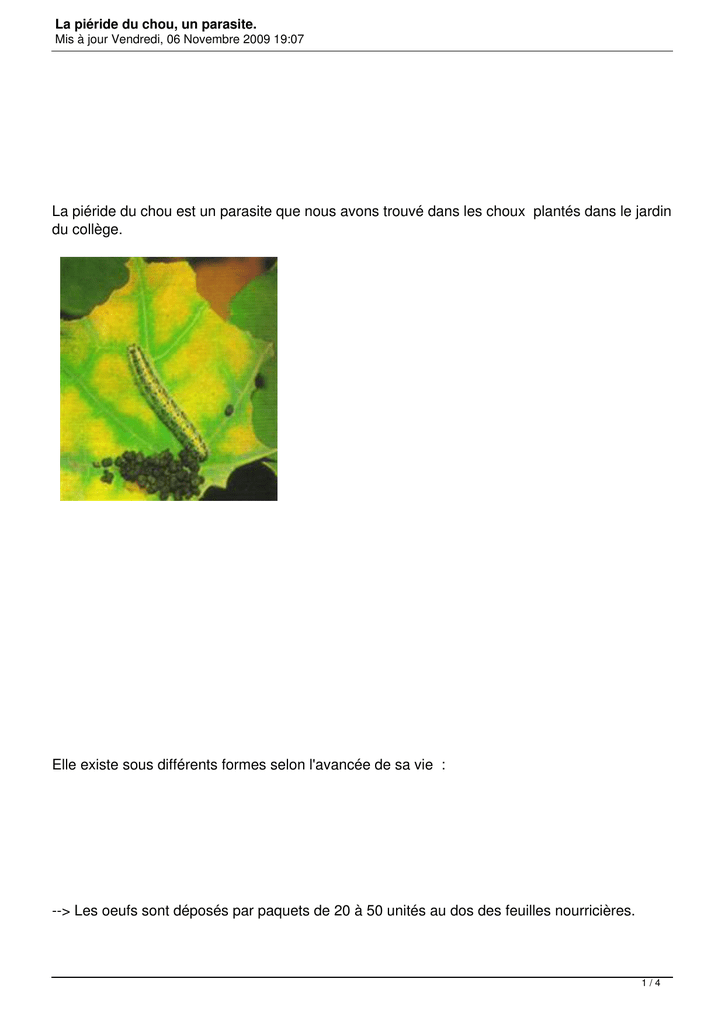 La piéride du chou, un parasite.
Mis à jour Vendredi, 06 Novembre 2009 19:07

La piéride du chou est un parasite que nous avons trouvé dans les choux plantés dans le jardin du collège.

Elle existe sous différents formes selon l'avancée de sa vie :

--> Les oeufs sont déposés par paquets de 20 à 50 unités au dos des feuilles nourricières.

1 / 4